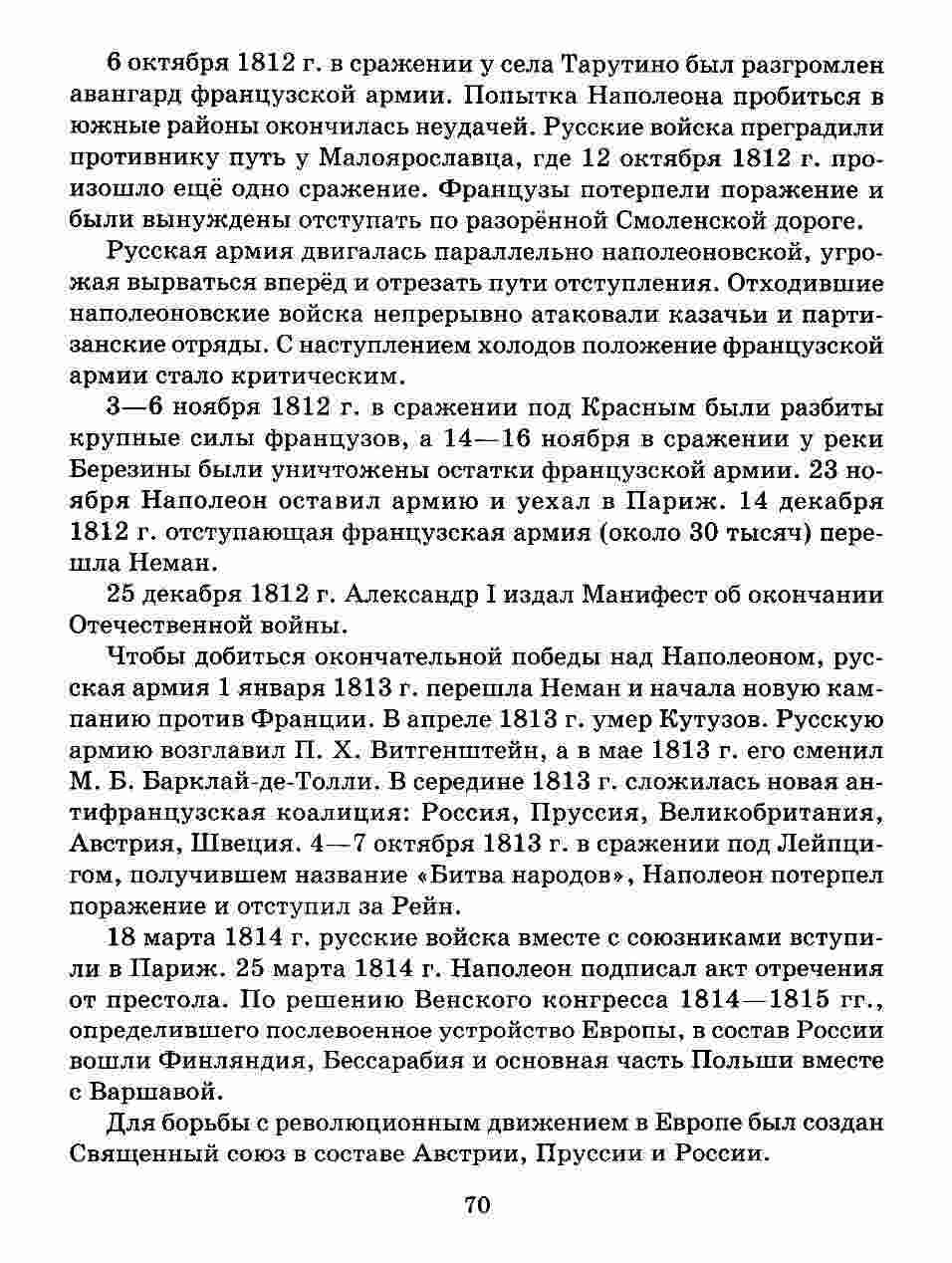 6 октября 1812 г. в сражении у села Тарутино был разгромлен авангард французской армии. Попытка Наполеона пробиться в южные районы окончилась неудачей. Русские войска преградили противнику путь у Малоярославца, где 12 октября 1812 г. произошло ещё одно сражение. Французы потерпели поражение и были вынуждены отступать по разорённой Смоленской дороге.

Русская армия двигалась параллельно наполеоновской, угрожая вырваться вперёд и отрезать пути отступления. Отходившие наполеоновские войска непрерывно атаковали казачьи и партизанские отряды. С наступлением холодов положение французской армии стало критическим.

3—6 ноября 1812 г. в сражении под Красным были разбиты крупные силы французов, а 14—16 ноября в сражении у реки Березины были уничтожены остатки французской армии. 23 ноября Наполеон оставил армию и уехал в Париж. 14 декабря 1812 г. отступающая французская армия (около 30 тысяч) перешла Неман.

25 декабря 1812 г. Александр I издал Манифест об окончании Отечественной войны.

Чтобы добиться окончательной победы над Наполеоном, русская армия 1 января 1813 г. перешла Неман и начала новую кампанию против Франции. В апреле 1813 г. умер Кутузов. Русскую армию возглавил П. Х. Витгенштейн, а в мае 1813 г. его сменил М. Б. Барклай-де-Толли. В середине 1813 г. сложилась новая антифранцузская коалиция: Россия, Пруссия, Великобритания, Австрия, Швеция. 4—7 октября 1813 г. в сражении под Лейпцигом, получившем название «Битва народов», Наполеон потерпел поражение и отступил за Рейн.

18 марта 1814 г. русские войска вместе с союзниками вступили в Париж. 25 марта 1814 г. Наполеон подписал акт отречения от престола. По решению Венского конгресса 1814—1815 гг., определившего послевоенное устройство Европы, в состав России вошли Финляндия, Бессарабия и основная часть Польши вместе с Варшавой.

Для борьбы с революционным движением в Европе был создан Священный союз в составе Австрии, Пруссии и России.

70